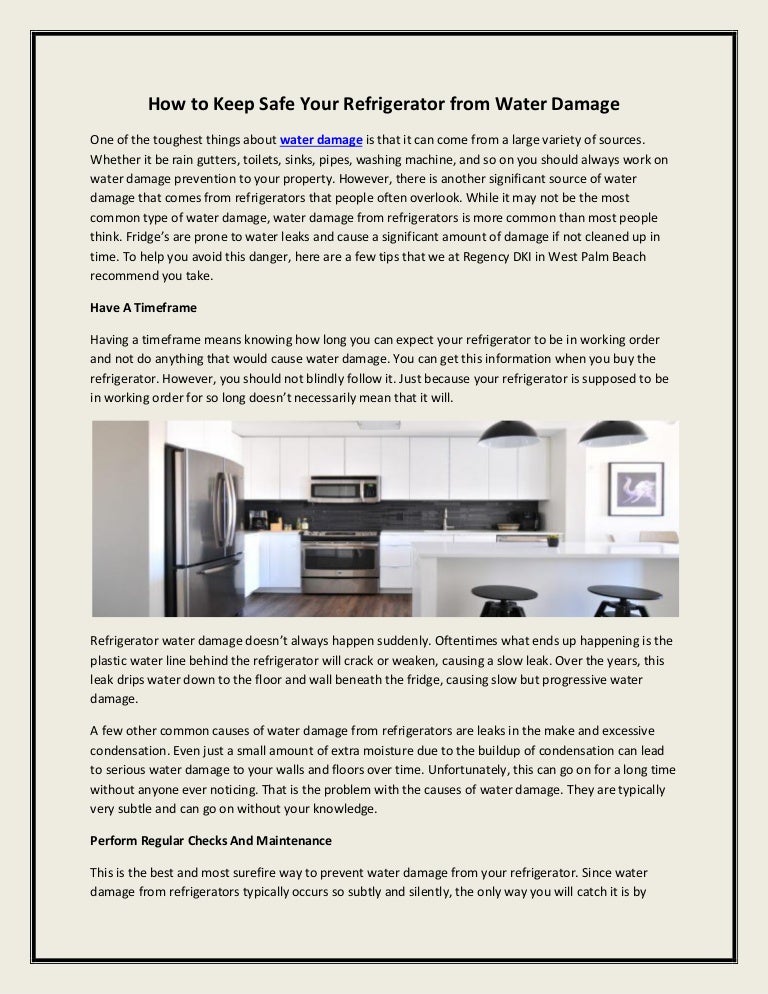 How to Keep Safe Your Refrigerator from Water Damage

One of the toughest things about water damage is that it can come from a large variety of sources. Whether it be rain gutters, toilets, sinks, pipes, washing machine, and so on you should always work on water damage prevention to your property. However, there is another significant source of water damage that comes from refrigerators that people often overlook. While it may not be the most common type of water damage, water damage from refrigerators is more common than most people think. Fridge's are prone to water leaks and cause a significant amount of damage if not cleaned up in time. To help you avoid this danger, here are a few tips that we at Regency DKI in West Palm Beach recommend you take.

Have A Timeframe

Having a timeframe means knowing how long you can expect your refrigerator to be in working order and not do anything that would cause water damage. You can get this information when you buy the refrigerator. However, you should not blindly follow it. Just because your refrigerator is supposed to be in working order for so long doesn't necessarily mean that it will.

Refrigerator water damage doesn't always happen suddenly. Oftentimes what ends up happening is the plastic water line behind the refrigerator will crack or weaken, causing a slow leak. Over the years, this leak drips water down to the floor and wall beneath the fridge, causing slow but progressive water damage.

A few other common causes of water damage from refrigerators are leaks in the make and excessive condensation. Even just a small amount of extra moisture due to the buildup of condensation can lead to serious water damage to your walls and floors over time. Unfortunately, this can go on for a long time without anyone ever noticing. That is the problem with the causes of water damage. They are typically very subtle and can go on without your knowledge.

Perform Regular Checks And Maintenance

This is the best and most surefire way to prevent water damage from your refrigerator. Since water damage from refrigerators typically occurs so subtly and silently, the only way you will catch it is by